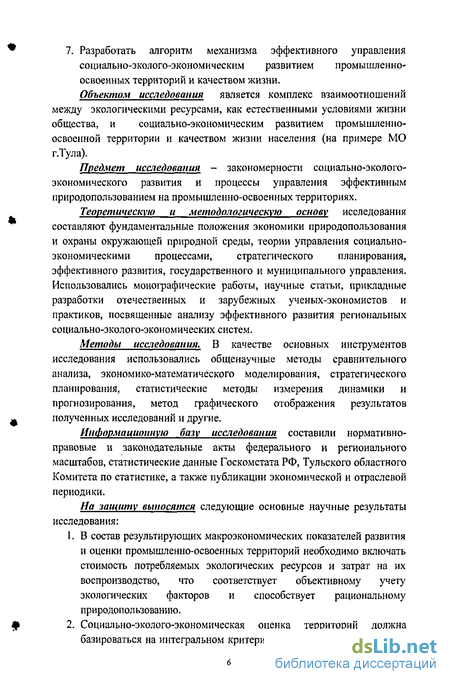 7. Разработать алгоритм механизма эффективного управления социально-эколого-экономическим развитием промышленно-освоенных территорий и качеством жизни.

Объектом исследования является комплекс взаимоотношений между экологическими ресурсами, как естественными условиями жизни общества, и социально-экономическим развитием промышленно-освоенной территории и качеством жизни населения (на примере МО г.Тула).

Предмет исследования – закономерности социально-эколого-экономического развития и процессы управления эффективным природопользованием на промышленно-освоенных территориях.

Теоретическую и методологическую основу исследования составляют фундаментальные положения экономики природопользования и охраны окружающей природной среды, теории управления социально-экономическими процессами, стратегического планирования, эффективного развития, государственного и муниципального управления. Использовались монографические работы, научные статьи, прикладные разработки отечественных и зарубежных ученых-экономистов и практиков, посвященные анализу эффективного развития региональных социально-эколого-экономических систем.

Методы исследования. В качестве основных инструментов исследования использовались общенаучные методы сравнительного анализа, экономико-математического моделирования, стратегического планирования, статистические методы измерения динамики и прогнозирования, метод графического отображения результатов полученных исследований и другие.

Информационную базу исследования составили нормативно-правовые и законодательные акты федерального и регионального масштабов, статистические данные Госкомстата РФ, Тульского областного Комитета по статистике, а также публикации экономической и отраслевой периодики.

На защиту выносятся следующие основные научные результаты исследования:

1. В состав результирующих макроэкономических показателей развития и оценки промышленно-освоенных территорий необходимо включать стоимость потребляемых экологических ресурсов и затрат на их воспроизводство, что соответствует объективному учету экологических факторов и способствует рациональному природопользованию.

2. Социально-эколого-экономическая оценка территорий должна базироваться на интегральном критери

6

dsLib.net
библиотека диссертаций